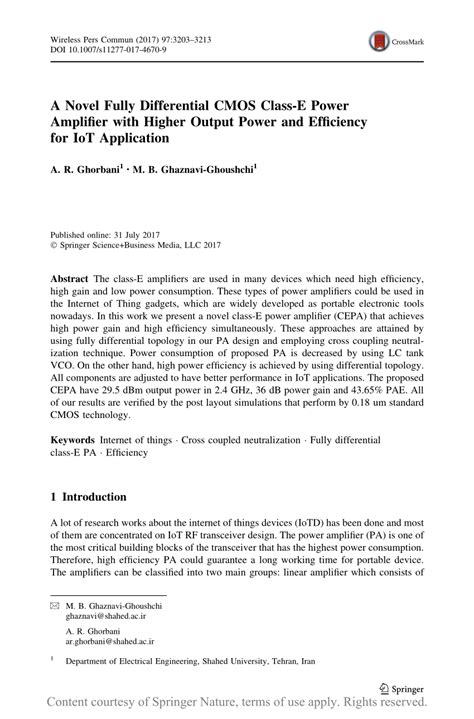 Wireless Pers Commun (2017) 97:3203–3213
DOI 10.1007/s11277-017-4670-9

CrossMark

A Novel Fully Differential CMOS Class-E Power Amplifier with Higher Output Power and Efficiency for IoT Application

A. R. Ghorbani$^1$ · M. B. Ghaznavi-Ghoushchi$^1$

Published online: 31 July 2017
© Springer Science+Business Media, LLC 2017

Abstract The class-E amplifiers are used in many devices which need high efficiency, high gain and low power consumption. These types of power amplifiers could be used in the Internet of Thing gadgets, which are widely developed as portable electronic tools nowadays. In this work we present a novel class-E power amplifier (CEPA) that achieves high power gain and high efficiency simultaneously. These approaches are attained by using fully differential topology in our PA design and employing cross coupling neutralization technique. Power consumption of proposed PA is decreased by using LC tank VCO. On the other hand, high power efficiency is achieved by using differential topology. All components are adjusted to have better performance in IoT applications. The proposed CEPA have 29.5 dBm output power in 2.4 GHz, 36 dB power gain and 43.65% PAE. All of our results are verified by the post layout simulations that perform by 0.18 um standard CMOS technology.

Keywords Internet of things · Cross coupled neutralization · Fully differential class-E PA · Efficiency

1 Introduction

A lot of research works about the internet of things devices (IoTD) has been done and most of them are concentrated on IoT RF transceiver design. The power amplifier (PA) is one of the most critical building blocks of the transceiver that has the highest power consumption. Therefore, high efficiency PA could guarantee a long working time for portable device. The amplifiers can be classified into two main groups: linear amplifier which consists of

M. B. Ghaznavi-Ghoushchi
ghaznavi@shahed.ac.ir

A. R. Ghorbani
ar.ghorbani@shahed.ac.ir

$^1$ Department of Electrical Engineering, Shahed University, Tehran, Iran

Springer

Content courtesy of Springer Nature, terms of use apply. Rights reserved.